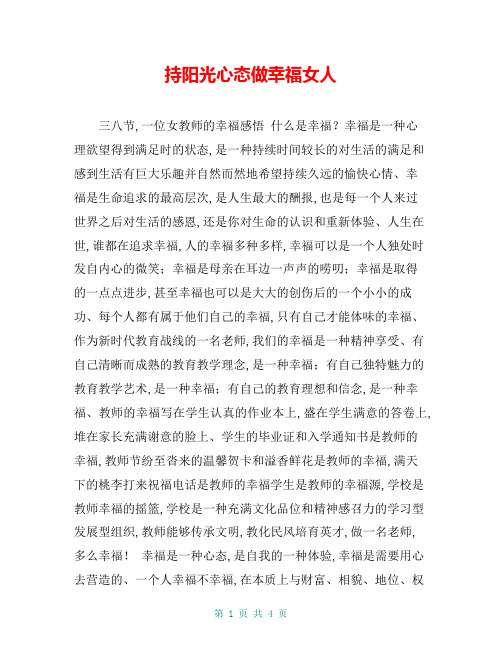 持阳光心态做幸福女人

三八节,一位女教师的幸福感悟 什么是幸福?幸福是一种心理欲望得到满足时的状态,是一种持续时间较长的对生活的满足和感到生活有巨大乐趣并自然而然地希望持续久远的愉快心情、幸福是生命追求的最高层次,是人生最大的酬报,也是每一个人来过世界之后对生活的感恩,还是你对生命的认识和重新体验、人生在世,谁都在追求幸福,人的幸福多种多样,幸福可以是一个人独处时发自内心的微笑;幸福是母亲在耳边一声声的唠叨;幸福是取得的一点点进步,甚至幸福也可以是大大的创伤后的一个小小的成功、每个人都有属于他们自己的幸福,只有自己才能体味的幸福、作为新时代教育战线的一名老师,我们的幸福是一种精神享受、有自己清晰而成熟的教育教学理念,是一种幸福;有自己独特魅力的教育教学艺术,是一种幸福;有自己的教育理想和信念,是一种幸福、教师的幸福写在学生认真的作业本上,盛在学生满意的答卷上,堆在家长充满谢意的脸上、学生的毕业证和入学通知书是教师的幸福,教师节纷至沓来的温馨贺卡和溢香鲜花是教师的幸福,满天下的桃李打来祝福电话是教师的幸福学生是教师的幸福源,学校是教师幸福的摇篮,学校是一种充满文化品位和精神感召力的学习型发展型组织,教师能够传承文明,教化民风培育英才,做一名老师,多么幸福! 幸福是一种心态,是自我的一种体验,幸福是需要用心去营造的、一个人幸福不幸福,在本质上与财富、相貌、地位、权

第 1 页 共 4 页